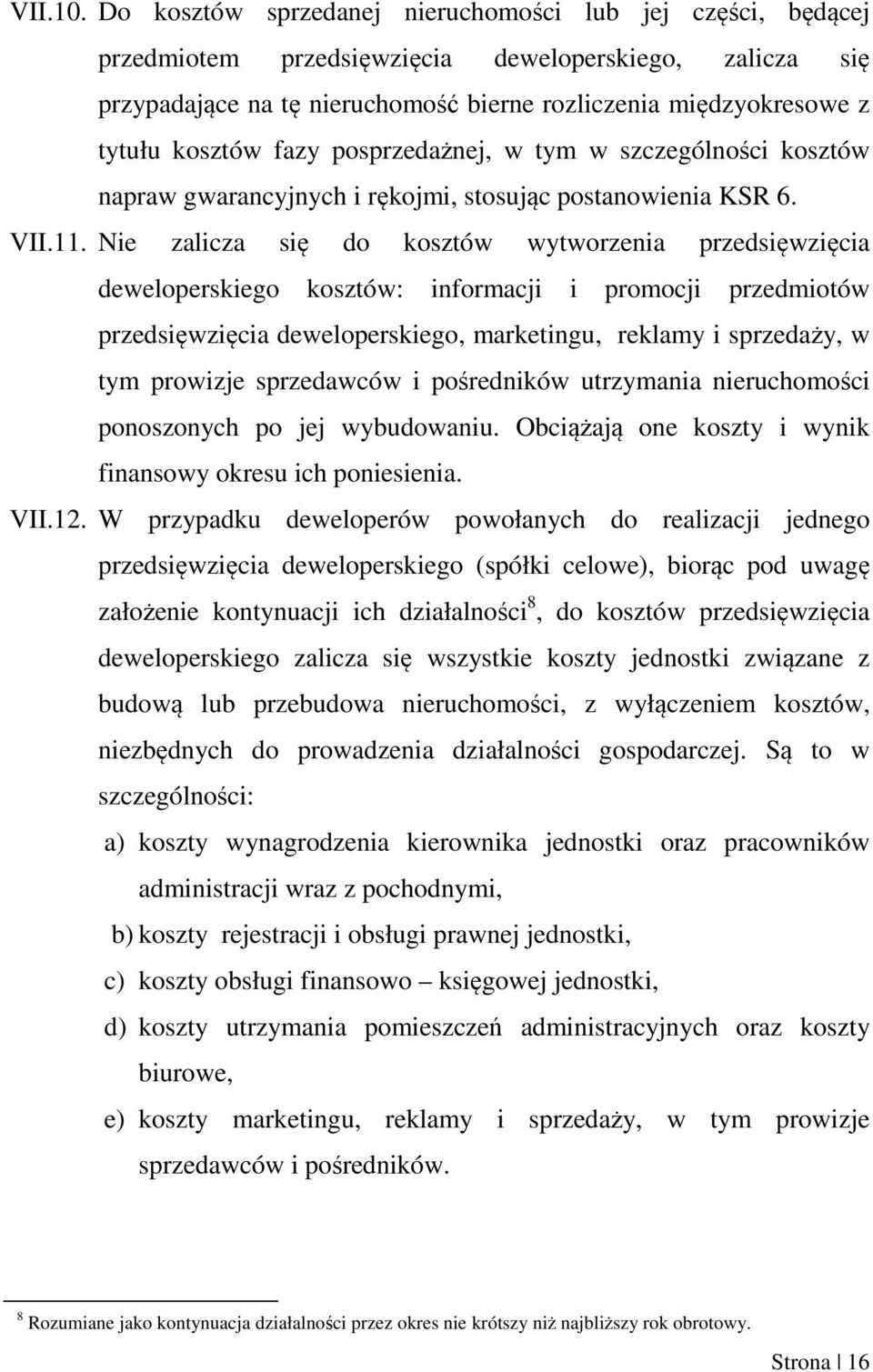 VII.10. Do kosztów sprzedanej nieruchomości lub jej części, będącej przedmiotem przedsięwzięcia deweloperskiego, zalicza się przypadające na tę nieruchomość bierne rozliczenia międzyokresowe z tytułu kosztów fazy posprzedażnej, w tym w szczególności kosztów napraw gwarancyjnych i rękojmi, stosując postanowienia KSR 6.

VII.11. Nie zalicza się do kosztów wytworzenia przedsięwzięcia deweloperskiego kosztów: informacji i promocji przedmiotów przedsięwzięcia deweloperskiego, marketingu, reklamy i sprzedaży, w tym prowizje sprzedawców i pośredników utrzymania nieruchomości ponoszonych po jej wybudowaniu. Obciążają one koszty i wynik finansowy okresu ich poniesienia.

VII.12. W przypadku deweloperów powołanych do realizacji jednego przedsięwzięcia deweloperskiego (spółki celowe), biorąc pod uwagę założenie kontynuacji ich działalności$^8$, do kosztów przedsięwzięcia deweloperskiego zalicza się wszystkie koszty jednostki związane z budową lub przebudowa nieruchomości, z wyłączeniem kosztów, niezbędnych do prowadzenia działalności gospodarczej. Są to w szczególności:

a) koszty wynagrodzenia kierownika jednostki oraz pracowników administracji wraz z pochodnymi,

b) koszty rejestracji i obsługi prawnej jednostki,

c) koszty obsługi finansowo – księgowej jednostki,

d) koszty utrzymania pomieszczeń administracyjnych oraz koszty biurowe,

e) koszty marketingu, reklamy i sprzedaży, w tym prowizje sprzedawców i pośredników.

$^8$ Rozumiane jako kontynuacja działalności przez okres nie krótszy niż najbliższy rok obrotowy.

Strona | 16